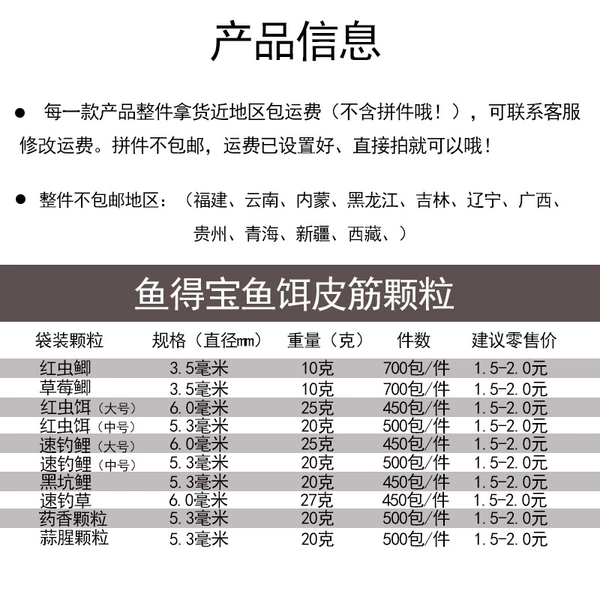 产品信息

• 每一款产品整件拿货近地区包运费（不含拼件哦！），可联系客服修改运费。拼件不包邮，运费已设置好、直接拍就可以哦！

• 整件不包邮地区：（福建、云南、内蒙、黑龙江、吉林、辽宁、广西、贵州、青海、新疆、西藏、）

鱼得宝鱼饵皮筋颗粒

| 袋装颗粒 | 规格（直径mm） | 重量（克） | 件数 | 建议零售价 |
|---|---|---|---|---|
| 红虫鲫 | 3.5毫米 | 10克 | 700包/件 | 1.5-2.0元 |
| 草莓鲫 | 3.5毫米 | 10克 | 700包/件 | 1.5-2.0元 |
| 红虫饵（大号） | 6.0毫米 | 25克 | 450包/件 | 1.5-2.0元 |
| 红虫饵（中号） | 5.3毫米 | 20克 | 500包/件 | 1.5-2.0元 |
| 速钓鲤（大号） | 6.0毫米 | 25克 | 450包/件 | 1.5-2.0元 |
| 速钓鲤（中号） | 5.3毫米 | 20克 | 500包/件 | 1.5-2.0元 |
| 黑坑鲤 | 5.3毫米 | 20克 | 450包/件 | 1.5-2.0元 |
| 速钓草 | 6.0毫米 | 27克 | 450包/件 | 1.5-2.0元 |
| 药香颗粒 | 5.3毫米 | 20克 | 500包/件 | 1.5-2.0元 |
| 蒜腥颗粒 | 5.3毫米 | 20克 | 500包/件 | 1.5-2.0元 |